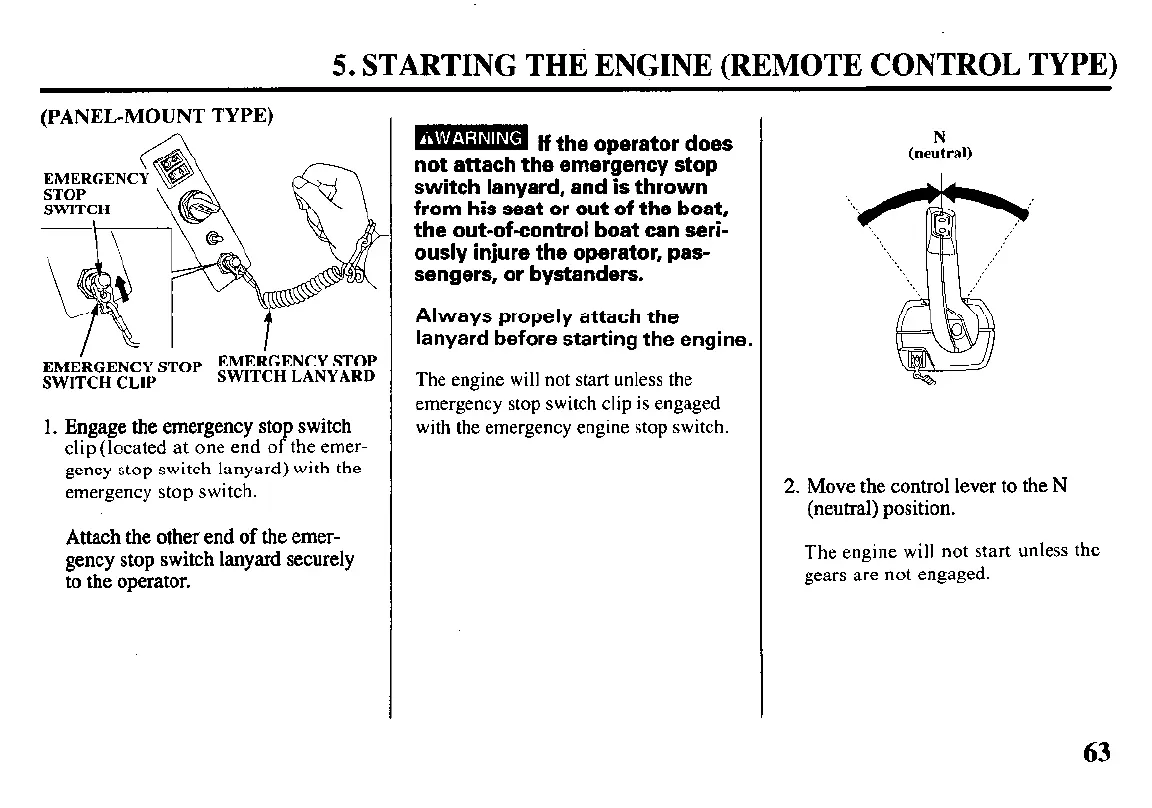 5. STARTING THE ENGINE (REMOTE CONTROL TYPE)

(PANEL-MOUNT TYPE)

EMERGENCY STOP SWITCH

EMERGENCY STOP SWITCH CLIP

EMERGENCY STOP SWITCH LANYARD

1. Engage the emergency stop switch clip(located at one end of the emergency stop switch lanyard) with the emergency stop switch.

Attach the other end of the emergency stop switch lanyard securely to the operator.

⚠WARNING If the operator does not attach the emergency stop switch lanyard, and is thrown from his seat or out of the boat, the out-of-control boat can seriously injure the operator, passengers, or bystanders.

Always propely attach the lanyard before starting the engine.

The engine will not start unless the emergency stop switch clip is engaged with the emergency engine stop switch.

N (neutral)

2. Move the control lever to the N (neutral) position.

The engine will not start unless the gears are not engaged.

63